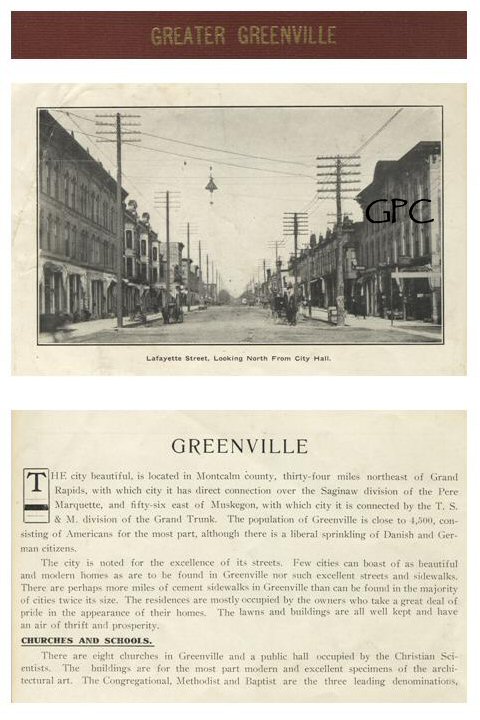 GREATER GREENVILLE

GPC

Lafayette Street, Looking North From City Hall.

GREENVILLE

THE city beautiful, is located in Montcalm county, thirty-four miles northeast of Grand Rapids, with which city it has direct connection over the Saginaw division of the Pere Marquette, and fifty-six east of Muskegon, with which city it is connected by the T. S. & M. division of the Grand Trunk. The population of Greenville is close to 4,500, consisting of Americans for the most part, although there is a liberal sprinkling of Danish and German citizens.

The city is noted for the excellence of its streets. Few cities can boast of as beautiful and modern homes as are to be found in Greenville nor such excellent streets and sidewalks. There are perhaps more miles of cement sidewalks in Greenville than can be found in the majority of cities twice its size. The residences are mostly occupied by the owners who take a great deal of pride in the appearance of their homes. The lawns and buildings are all well kept and have an air of thrift and prosperity.

CHURCHES AND SCHOOLS.

There are eight churches in Greenville and a public hall occupied by the Christian Scientists. The buildings are for the most part modern and excellent specimens of the architectural art. The Congregational, Methodist and Baptist are the three leading denominations,